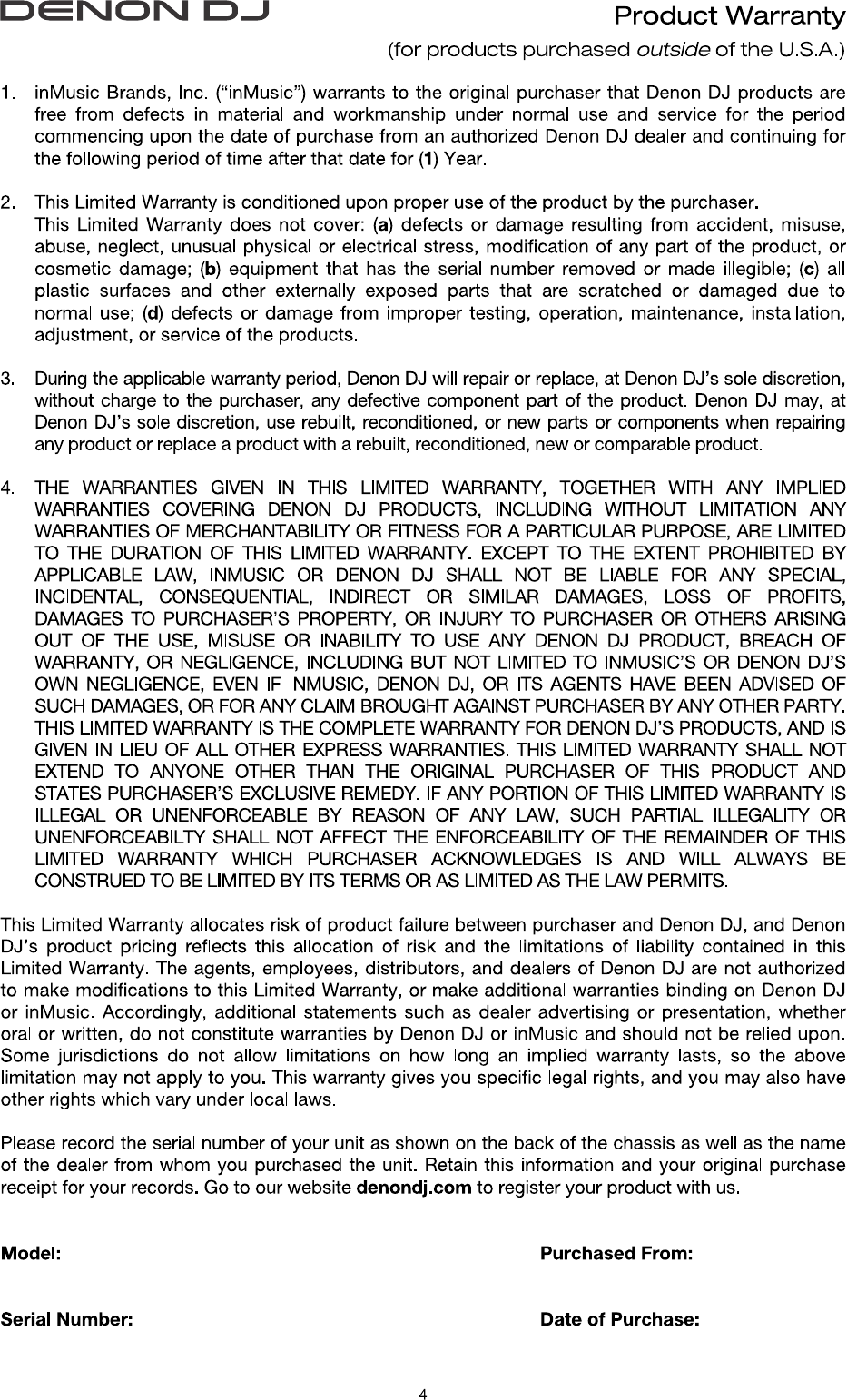 DENON DJ

Product Warranty
(for products purchased outside of the U.S.A.)

1. inMusic Brands, Inc. (“inMusic”) warrants to the original purchaser that Denon DJ products are free from defects in material and workmanship under normal use and service for the period commencing upon the date of purchase from an authorized Denon DJ dealer and continuing for the following period of time after that date for (1) Year.

2. This Limited Warranty is conditioned upon proper use of the product by the purchaser.
This Limited Warranty does not cover: (a) defects or damage resulting from accident, misuse, abuse, neglect, unusual physical or electrical stress, modification of any part of the product, or cosmetic damage; (b) equipment that has the serial number removed or made illegible; (c) all plastic surfaces and other externally exposed parts that are scratched or damaged due to normal use; (d) defects or damage from improper testing, operation, maintenance, installation, adjustment, or service of the products.

3. During the applicable warranty period, Denon DJ will repair or replace, at Denon DJ’s sole discretion, without charge to the purchaser, any defective component part of the product. Denon DJ may, at Denon DJ’s sole discretion, use rebuilt, reconditioned, or new parts or components when repairing any product or replace a product with a rebuilt, reconditioned, new or comparable product.

4. THE WARRANTIES GIVEN IN THIS LIMITED WARRANTY, TOGETHER WITH ANY IMPLIED WARRANTIES COVERING DENON DJ PRODUCTS, INCLUDING WITHOUT LIMITATION ANY WARRANTIES OF MERCHANTABILITY OR FITNESS FOR A PARTICULAR PURPOSE, ARE LIMITED TO THE DURATION OF THIS LIMITED WARRANTY. EXCEPT TO THE EXTENT PROHIBITED BY APPLICABLE LAW, INMUSIC OR DENON DJ SHALL NOT BE LIABLE FOR ANY SPECIAL, INCIDENTAL, CONSEQUENTIAL, INDIRECT OR SIMILAR DAMAGES, LOSS OF PROFITS, DAMAGES TO PURCHASER’S PROPERTY, OR INJURY TO PURCHASER OR OTHERS ARISING OUT OF THE USE, MISUSE OR INABILITY TO USE ANY DENON DJ PRODUCT, BREACH OF WARRANTY, OR NEGLIGENCE, INCLUDING BUT NOT LIMITED TO INMUSIC’S OR DENON DJ’S OWN NEGLIGENCE, EVEN IF INMUSIC, DENON DJ, OR ITS AGENTS HAVE BEEN ADVISED OF SUCH DAMAGES, OR FOR ANY CLAIM BROUGHT AGAINST PURCHASER BY ANY OTHER PARTY. THIS LIMITED WARRANTY IS THE COMPLETE WARRANTY FOR DENON DJ’S PRODUCTS, AND IS GIVEN IN LIEU OF ALL OTHER EXPRESS WARRANTIES. THIS LIMITED WARRANTY SHALL NOT EXTEND TO ANYONE OTHER THAN THE ORIGINAL PURCHASER OF THIS PRODUCT AND STATES PURCHASER’S EXCLUSIVE REMEDY. IF ANY PORTION OF THIS LIMITED WARRANTY IS ILLEGAL OR UNENFORCEABLE BY REASON OF ANY LAW, SUCH PARTIAL ILLEGALITY OR UNENFORCEABILTY SHALL NOT AFFECT THE ENFORCEABILITY OF THE REMAINDER OF THIS LIMITED WARRANTY WHICH PURCHASER ACKNOWLEDGES IS AND WILL ALWAYS BE CONSTRUED TO BE LIMITED BY ITS TERMS OR AS LIMITED AS THE LAW PERMITS.

This Limited Warranty allocates risk of product failure between purchaser and Denon DJ, and Denon DJ’s product pricing reflects this allocation of risk and the limitations of liability contained in this Limited Warranty. The agents, employees, distributors, and dealers of Denon DJ are not authorized to make modifications to this Limited Warranty, or make additional warranties binding on Denon DJ or inMusic. Accordingly, additional statements such as dealer advertising or presentation, whether oral or written, do not constitute warranties by Denon DJ or inMusic and should not be relied upon. Some jurisdictions do not allow limitations on how long an implied warranty lasts, so the above limitation may not apply to you. This warranty gives you specific legal rights, and you may also have other rights which vary under local laws.

Please record the serial number of your unit as shown on the back of the chassis as well as the name of the dealer from whom you purchased the unit. Retain this information and your original purchase receipt for your records. Go to our website denondj.com to register your product with us.

Model:

Purchased From:

Serial Number:

Date of Purchase:

4